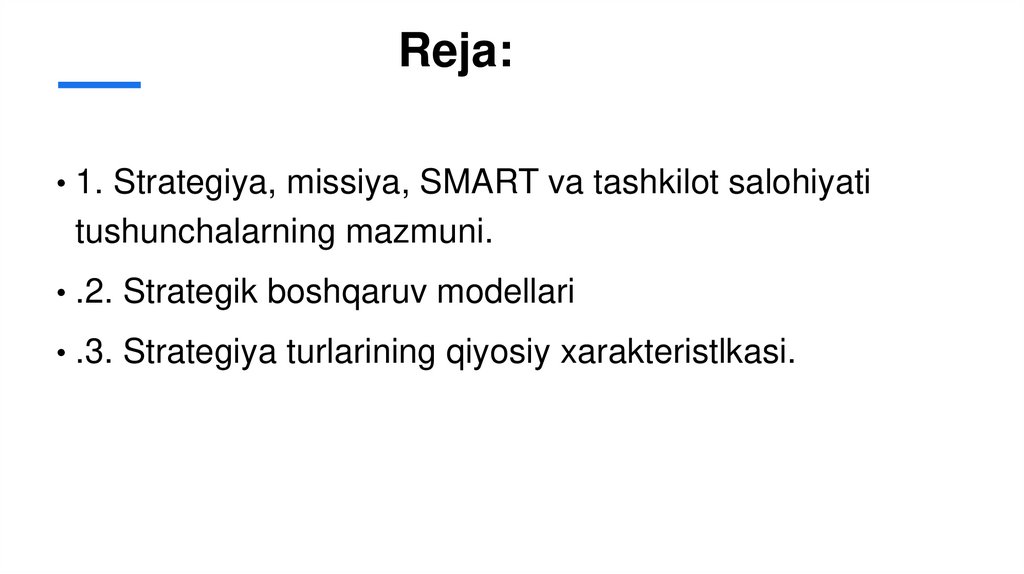 Reja:

• 1. Strategiya, missiya, SMART va tashkilot salohiyati tushunchalarning mazmuni.

• .2. Strategik boshqaruv modellari

• .3. Strategiya turlarining qiyosiy xarakteristlkasi.